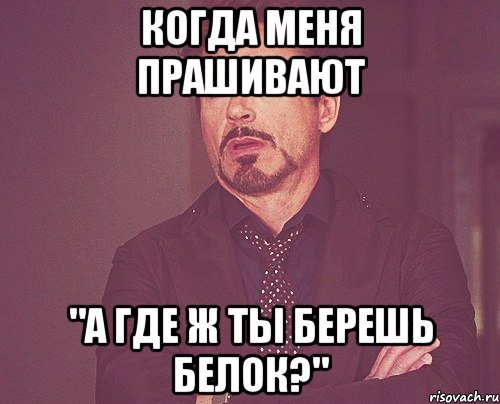 КОГДА МЕНЯ ПРАШИВАЮТ

"А ГДЕ Ж ТЫ БЕРЕШЬ БЕЛОК?"

risovach.ru